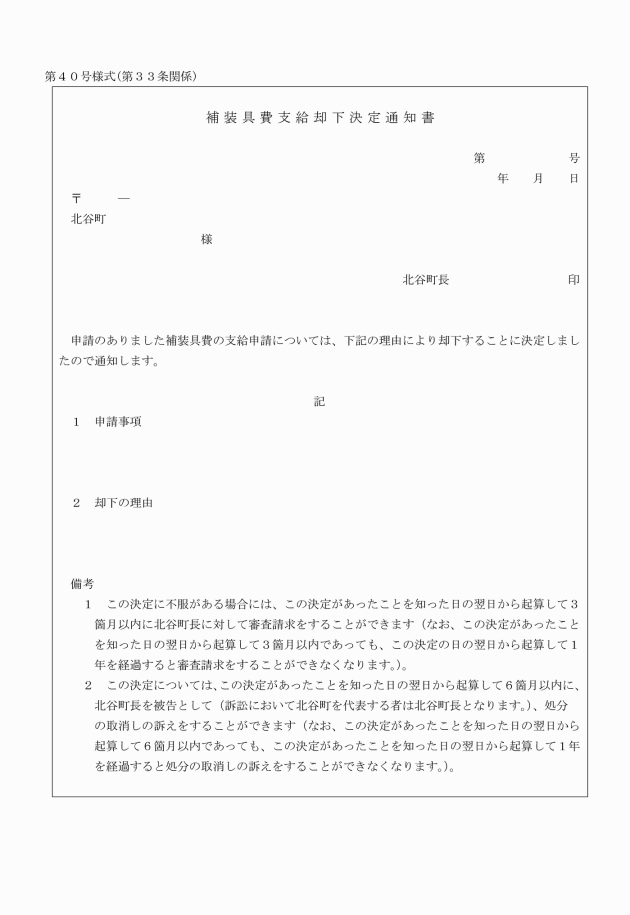 第４０号様式(第３３条関係)

補装具費支給却下決定通知書

第　　　　号
年　　月　　日

〒　　―
北谷町
様

北谷町長　　　　　　　　印

申請のありました補装具費の支給申請については、下記の理由により却下することに決定しましたので通知します。

記

1　申請事項

2　却下の理由

備考
1　この決定に不服がある場合には、この決定があったことを知った日の翌日から起算して３箇月以内に北谷町長に対して審査請求をすることができます（なお、この決定があったことを知った日の翌日から起算して３箇月以内であっても、この決定の日の翌日から起算して１年を経過すると審査請求をすることができなくなります。)。
2　この決定については、この決定があったことを知った日の翌日から起算して６箇月以内に、北谷町長を被告として（訴訟において北谷町を代表する者は北谷町長となります。)、処分の取消しの訴えをすることができます（なお、この決定があったことを知った日の翌日から起算して６箇月以内であっても、この決定があったことを知った日の翌日から起算して１年を経過すると処分の取消しの訴えをすることができなくなります。)。